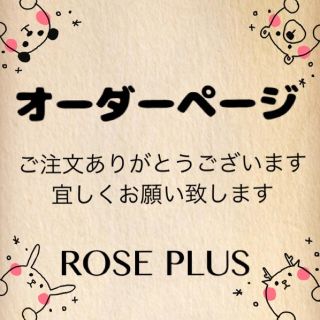 オーダーページ

ご注文ありがとうございます
宜しくお願い致します

ROSE PLUS